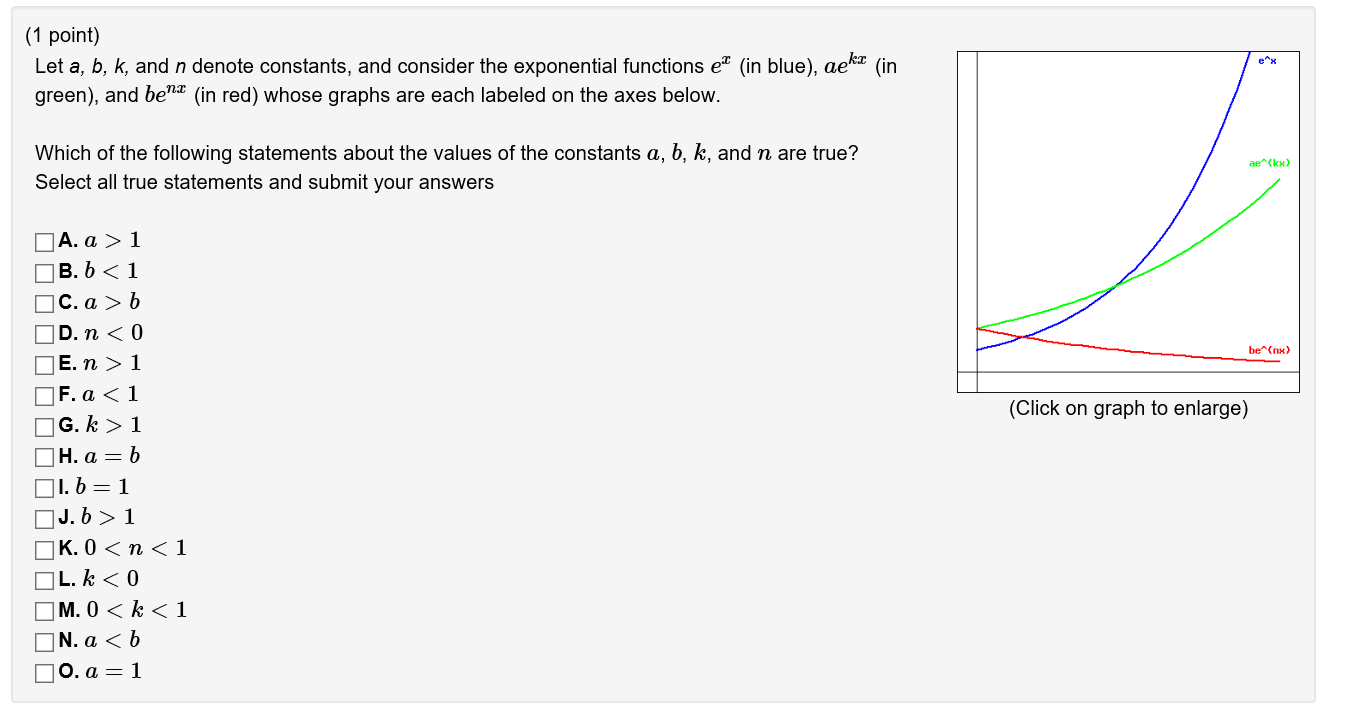 (1 point)
Let a, b, k, and n denote constants, and consider the exponential functions $e^x$ (in blue), $ae^{kx}$ (in green), and $be^{nx}$ (in red) whose graphs are each labeled on the axes below.

Which of the following statements about the values of the constants $a$, $b$, $k$, and $n$ are true? Select all true statements and submit your answers

A. $a > 1$
B. $b < 1$
C. $a > b$
D. $n < 0$
E. $n > 1$
F. $a < 1$
G. $k > 1$
H. $a = b$
I. $b = 1$
J. $b > 1$
K. $0 < n < 1$
L. $k < 0$
M. $0 < k < 1$
N. $a < b$
O. $a = 1$

e^x
ae^(kx)
be^(nx)

(Click on graph to enlarge)